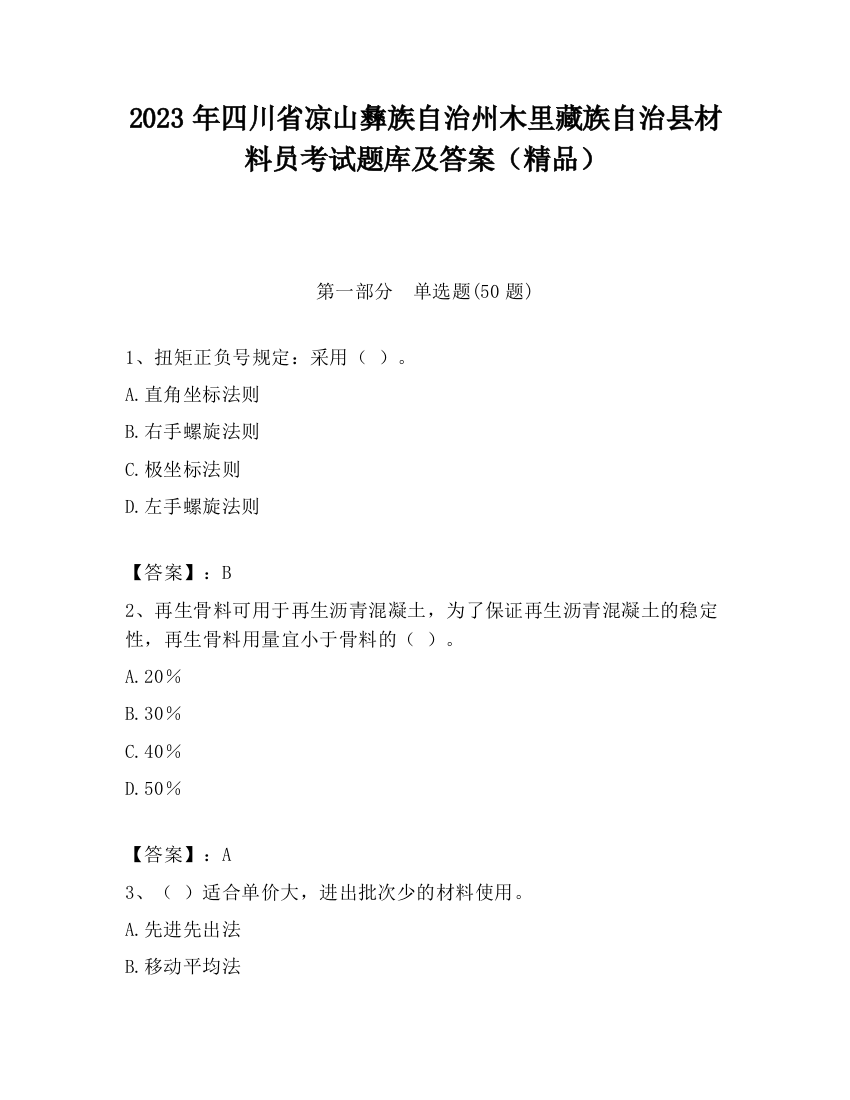 2023 年四川省凉山彝族自治州木里藏族自治县材料员考试题库及答案（精品）

第一部分　单选题(50 题)

1、扭矩正负号规定：采用（ ）。

A.直角坐标法则

B.右手螺旋法则

C.极坐标法则

D.左手螺旋法则

【答案】：B

2、再生骨料可用于再生沥青混凝土，为了保证再生沥青混凝土的稳定性，再生骨料用量宜小于骨料的（ ）。

A.20%

B.30%

C.40%

D.50%

【答案】：A

3、（ ）适合单价大，进出批次少的材料使用。

A.先进先出法

B.移动平均法